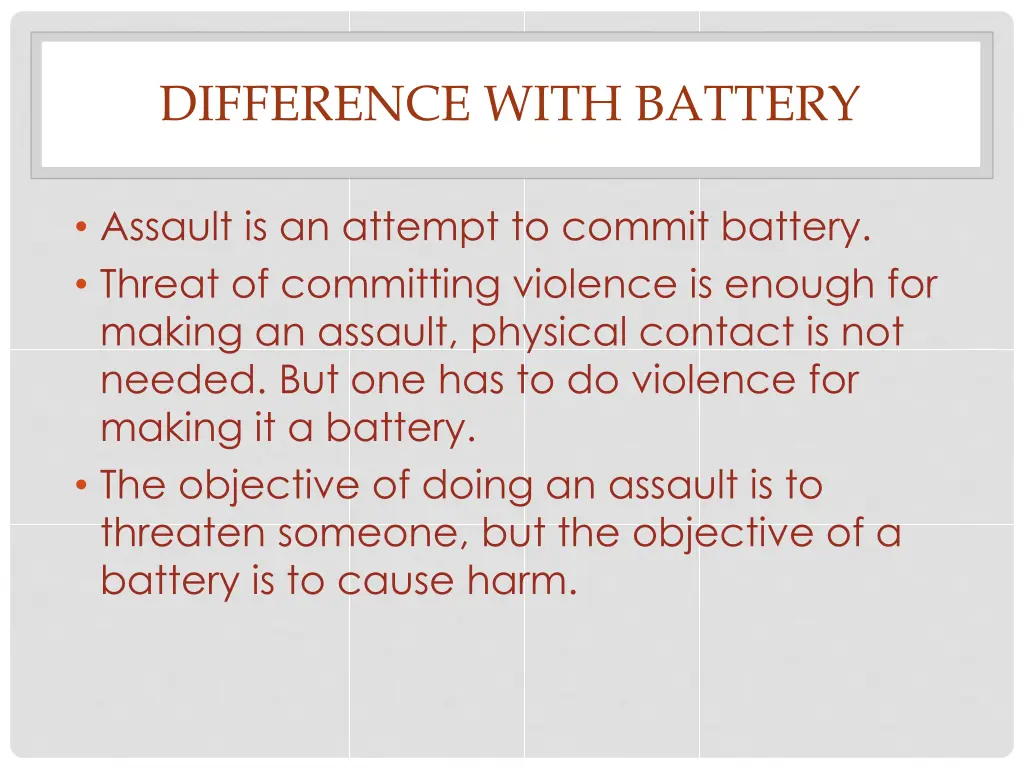 DIFFERENCE WITH BATTERY

• Assault is an attempt to commit battery.
• Threat of committing violence is enough for making an assault, physical contact is not needed. But one has to do violence for making it a battery.
• The objective of doing an assault is to threaten someone, but the objective of a battery is to cause harm.